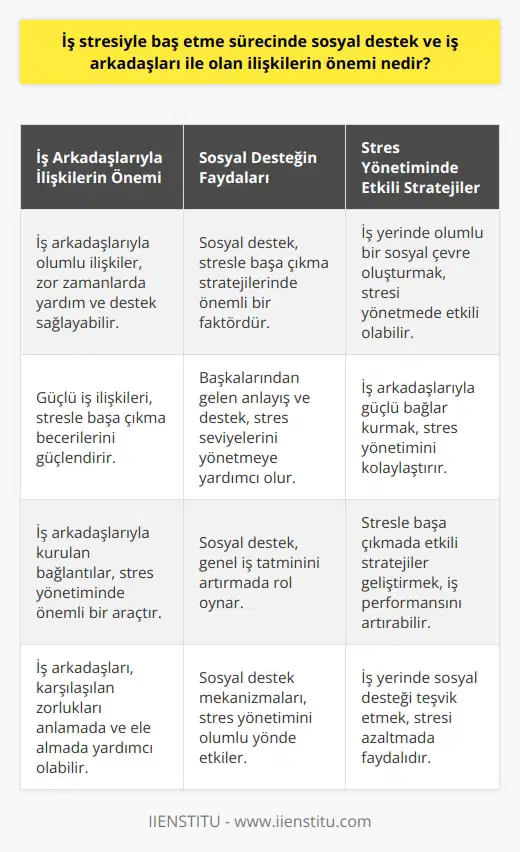 İş stresiyle baş etme sürecinde sosyal destek ve iş arkadaşları ile olan ilişkilerin önemi nedir?

| İş Arkadaşlarıyla İlişkilerin Önemi | Sosyal Desteğin Faydaları | Stres Yönetiminde Etkili Stratejiler |
|---|---|---|
| İş arkadaşlarıyla olumlu ilişkiler, zor zamanlarda yardım ve destek sağlayabilir. | Sosyal destek, stresle başa çıkma stratejilerinde önemli bir faktördür. | İş yerinde olumlu bir sosyal çevre oluşturmak, stresi yönetmede etkili olabilir. |
| Güçlü iş ilişkileri, stresle başa çıkma becerilerini güçlendirir. | Başkalarından gelen anlayış ve destek, stres seviyelerini yönetmeye yardımcı olur. | İş arkadaşlarıyla güçlü bağlar kurmak, stres yönetimini kolaylaştırır. |
| İş arkadaşlarıyla kurulan bağlantılar, stres yönetiminde önemli bir araçtır. | Sosyal destek, genel iş tatminini artırmada rol oynar. | Stresle başa çıkmada etkili stratejiler geliştirmek, iş performansını artırabilir. |
| İş arkadaşları, karşılaşılan zorlukları anlamada ve ele almada yardımcı olabilir. | Sosyal destek mekanizmaları, stres yönetimini olumlu yönde etkiler. | İş yerinde sosyal desteği teşvik etmek, stresi azaltmada faydalıdır. |

IIENSTITU - www.iienstitu.com